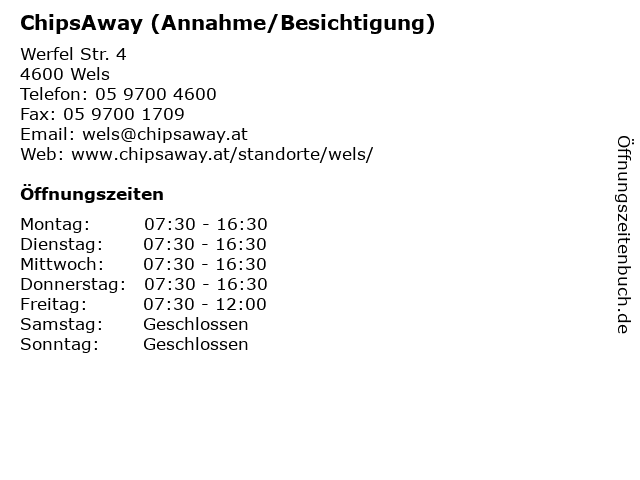 ChipsAway (Annahme/Besichtigung)

Werfel Str. 4
4600 Wels
Telefon: 05 9700 4600
Fax: 05 9700 1709
Email: wels@chipsaway.at
Web: www.chipsaway.at/standorte/wels/

Öffnungszeiten

| | |
|---|---|
| Montag: | 07:30 - 16:30 |
| Dienstag: | 07:30 - 16:30 |
| Mittwoch: | 07:30 - 16:30 |
| Donnerstag: | 07:30 - 16:30 |
| Freitag: | 07:30 - 12:00 |
| Samstag: | Geschlossen |
| Sonntag: | Geschlossen |

Öffnungszeitenbuch.de